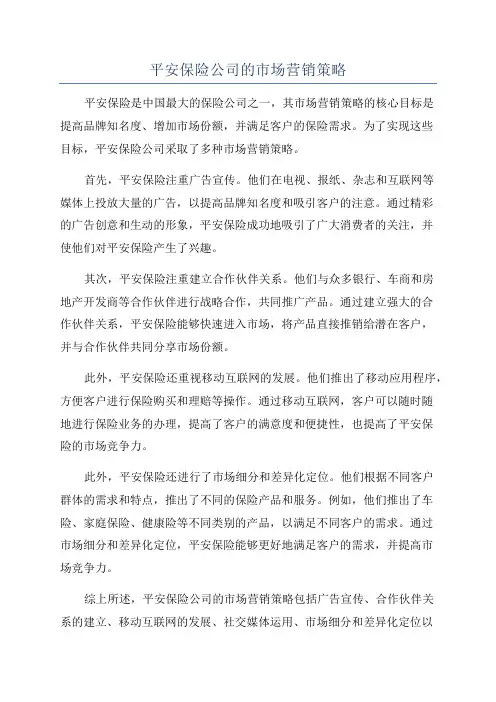 平安保险公司的市场营销策略

平安保险是中国最大的保险公司之一，其市场营销策略的核心目标是提高品牌知名度、增加市场份额，并满足客户的保险需求。为了实现这些目标，平安保险公司采取了多种市场营销策略。

首先，平安保险注重广告宣传。他们在电视、报纸、杂志和互联网等媒体上投放大量的广告，以提高品牌知名度和吸引客户的注意。通过精彩的广告创意和生动的形象，平安保险成功地吸引了广大消费者的关注，并使他们对平安保险产生了兴趣。

其次，平安保险注重建立合作伙伴关系。他们与众多银行、车商和房地产开发商等合作伙伴进行战略合作，共同推广产品。通过建立强大的合作伙伴关系，平安保险能够快速进入市场，将产品直接推销给潜在客户，并与合作伙伴共同分享市场份额。

此外，平安保险还重视移动互联网的发展。他们推出了移动应用程序，方便客户进行保险购买和理赔等操作。通过移动互联网，客户可以随时随地进行保险业务的办理，提高了客户的满意度和便捷性，也提高了平安保险的市场竞争力。

此外，平安保险还进行了市场细分和差异化定位。他们根据不同客户群体的需求和特点，推出了不同的保险产品和服务。例如，他们推出了车险、家庭保险、健康险等不同类别的产品，以满足不同客户的需求。通过市场细分和差异化定位，平安保险能够更好地满足客户的需求，并提高市场竞争力。

综上所述，平安保险公司的市场营销策略包括广告宣传、合作伙伴关系的建立、移动互联网的发展、社交媒体运用、市场细分和差异化定位以